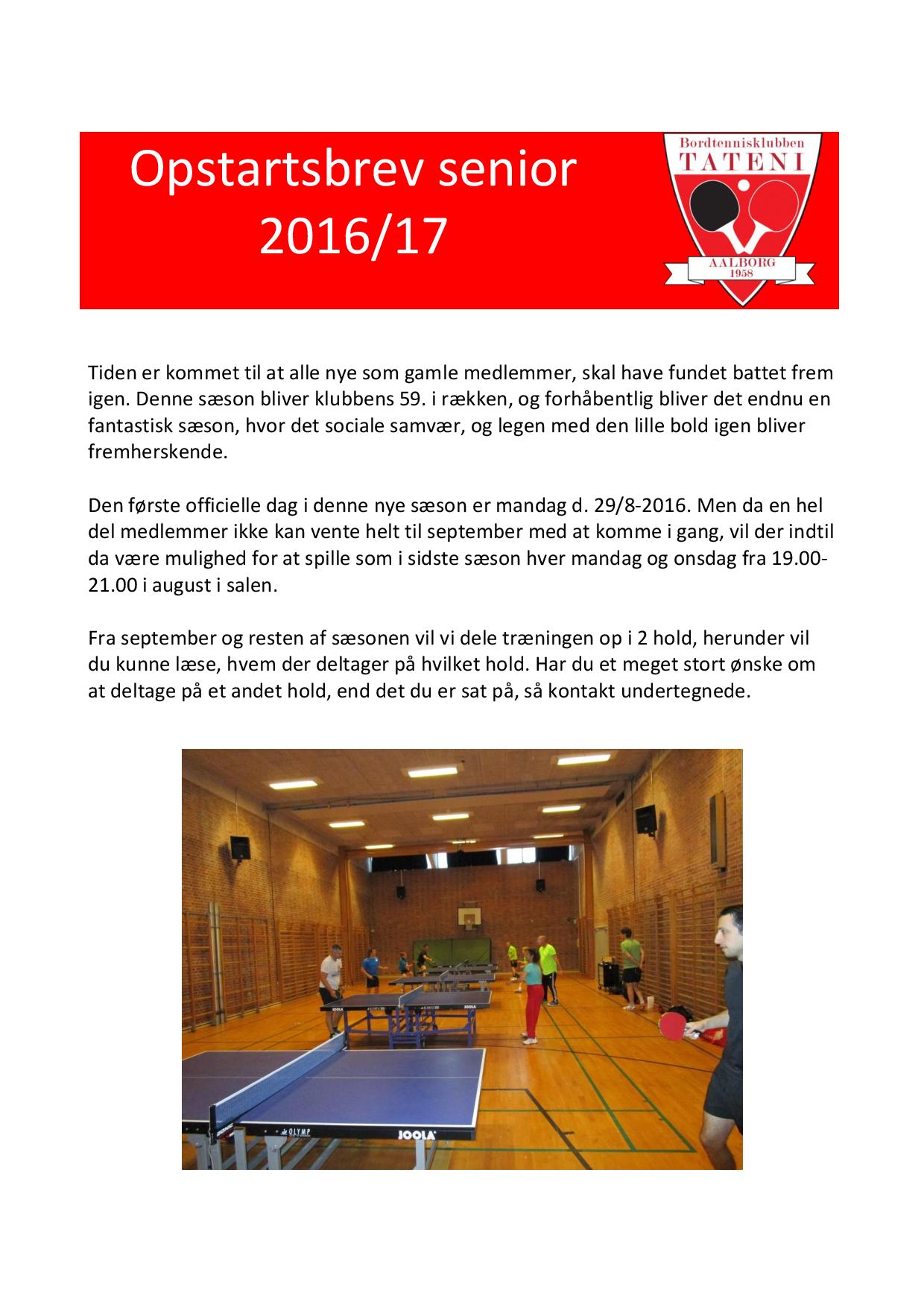 Opstartsbrev senior 2016/17

Bordtennisklubben TATENI AALBORG 1958

Tiden er kommet til at alle nye som gamle medlemmer, skal have fundet battet frem igen. Denne sæson bliver klubbens 59. i rækken, og forhåbentlig bliver det endnu en fantastisk sæson, hvor det sociale samvær, og legen med den lille bold igen bliver fremherskende.

Den første officielle dag i denne nye sæson er mandag d. 29/8-2016. Men da en hel del medlemmer ikke kan vente helt til september med at komme i gang, vil der indtil da være mulighed for at spille som i sidste sæson hver mandag og onsdag fra 19.00-21.00 i august i salen.

Fra september og resten af sæsonen vil vi dele træningen op i 2 hold, herunder vil du kunne læse, hvem der deltager på hvilket hold. Har du et meget stort ønske om at deltage på et andet hold, end det du er sat på, så kontakt undertegnede.

JOOLA
JOOLA
OLYMP
JOOLA